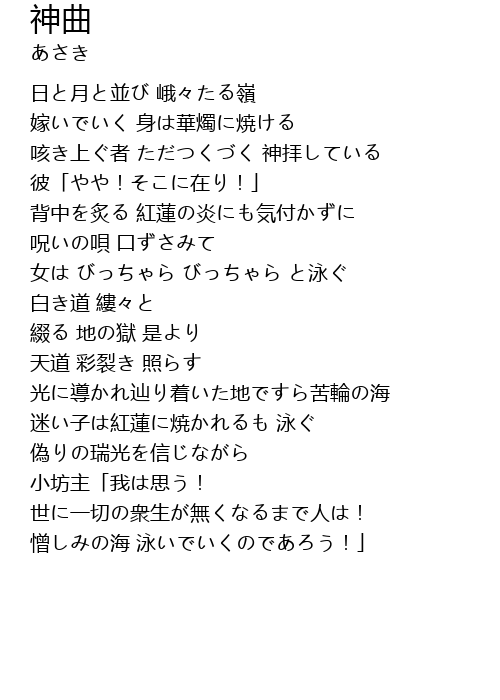 神曲
あさき

日と月と並び 峨々たる嶺
嫁いでいく 身は華燭に焼ける
咳き上ぐ者 ただつくづく 神拝している
彼「やや！そこに在り！」
背中を炙る 紅蓮の炎にも気付かずに
呪いの唄 口ずさみて
女は びっちゃら びっちゃら と泳ぐ
白き道 縷々と
綴る 地の獄 是より
天道 彩裂き 照らす
光に導かれ辿り着いた地ですら苦輪の海
迷い子は紅蓮に焼かれるも 泳ぐ
偽りの瑞光を信じながら
小坊主「我は思う！
世に一切の衆生が無くなるまで人は！
憎しみの海 泳いでいくのであろう！」